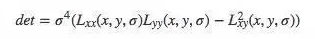 $det = \sigma^4(L_{xx}(x, y, \sigma)L_{yy}(x, y, \sigma) - L_{xy}^2(x, y, \sigma))$